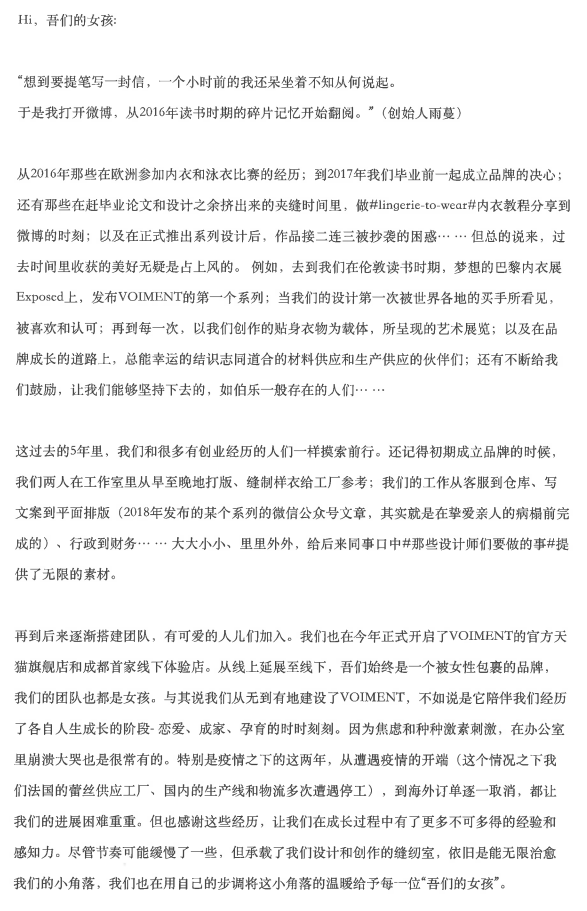 Hi，吾们的女孩：

“想到要提笔写一封信，一个小时前的我还呆坐着不知从何说起。
于是我打开微博，从2016年读书时期的碎片记忆开始翻阅。”（创始人雨蔓）

从2016年那些在欧洲参加内衣和泳衣比赛的经历；到2017年我们毕业前一起成立品牌的决心；还有那些在赶毕业论文和设计之余挤出来的夹缝时间里，做#lingerie-to-wear#内衣教程分享到微博的时刻；以及在正式推出系列设计后，作品接二连三被抄袭的困惑……但总的说来，过去时间里收获的美好无疑是占上风的。例如，去到我们在伦敦读书时期，梦想的巴黎内衣展Exposed上，发布VOIMENT的第一个系列；当我们的设计第一次被世界各地的买手所看见，被喜欢和认可；再到每一次，以我们创作的贴身衣物为载体，所呈现的艺术展览；以及在品牌成长的道路上，总能幸运的结识志同道合的材料供应和生产供应的伙伴们；还有不断给我们鼓励，让我们能够坚持下去的，如伯乐一般存在的人们……

这过去的5年里，我们和很多有创业经历的人们一样摸索前行。还记得初期成立品牌的时候，我们两人在工作室里从早至晚地打版、缝制样衣给工厂参考；我们的工作从客服到仓库、写文案到平面排版（2018年发布的某个系列的微信公众号文章，其实就是在挚爱亲人的病榻前完成的）、行政到财务……大大小小、里里外外，给后来同事口中#那些设计师们要做的事#提供了无限的素材。

再到后来逐渐搭建团队，有可爱的人儿们加入。我们也在今年正式开启了VOIMENT的官方天猫旗舰店和成都首家线下体验店。从线上延展至线下，吾们始终是一个被女性包裹的品牌，我们的团队也都是女孩。与其说我们从无到有地建设了VOIMENT，不如说是它陪伴我们经历了各自人生成长的阶段- 恋爱、成家、孕育的时时刻刻。因为焦虑和种种激素刺激，在办公室里崩溃大哭也是很常有的。特别是疫情之下的这两年，从遭遇疫情的开端（这个情况之下我们法国的蕾丝供应工厂、国内的生产线和物流多次遭遇停工），到海外订单逐一取消，都让我们的进展困难重重。但也感谢这些经历，让我们在成长过程中有了更多不可多得的经验和感知力。尽管节奏可能缓慢了一些，但承载了我们设计和创作的缝纫室，依旧是能无限治愈我们的小角落，我们也在用自己的步调将这小角落的温暖给予每一位“吾们的女孩”。